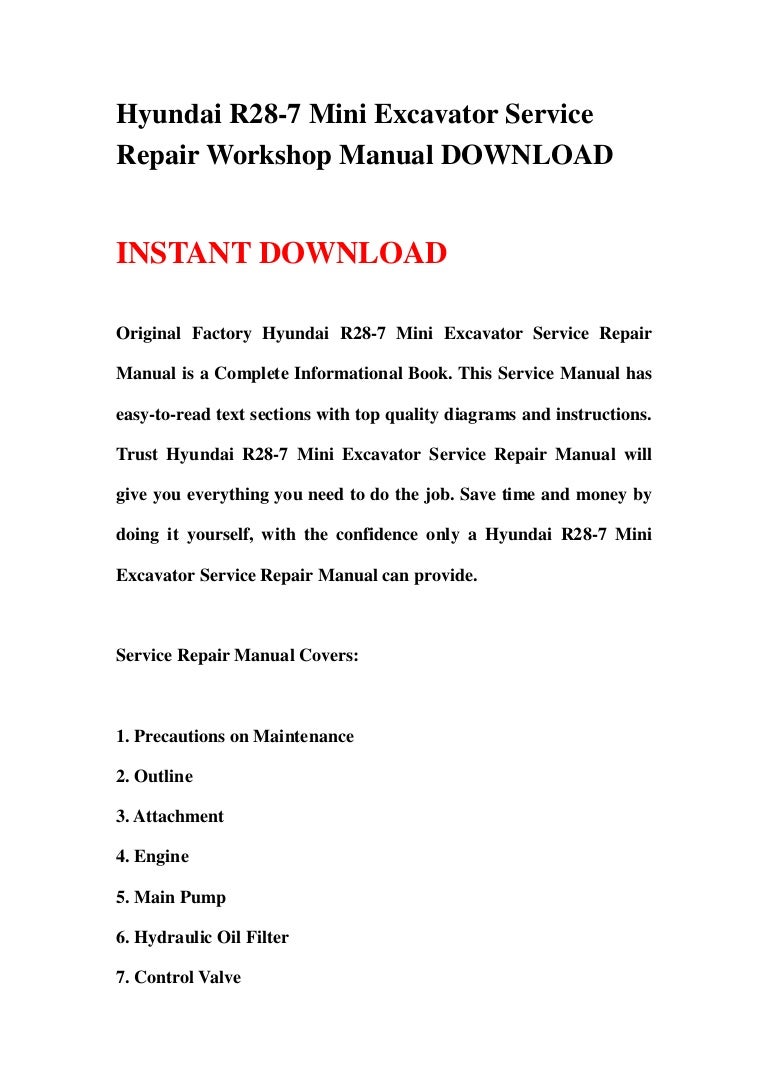 Hyundai R28-7 Mini Excavator Service Repair Workshop Manual DOWNLOAD

INSTANT DOWNLOAD

Original Factory Hyundai R28-7 Mini Excavator Service Repair Manual is a Complete Informational Book. This Service Manual has easy-to-read text sections with top quality diagrams and instructions. Trust Hyundai R28-7 Mini Excavator Service Repair Manual will give you everything you need to do the job. Save time and money by doing it yourself, with the confidence only a Hyundai R28-7 Mini Excavator Service Repair Manual can provide.

Service Repair Manual Covers:

1. Precautions on Maintenance
2. Outline
3. Attachment
4. Engine
5. Main Pump
6. Hydraulic Oil Filter
7. Control Valve